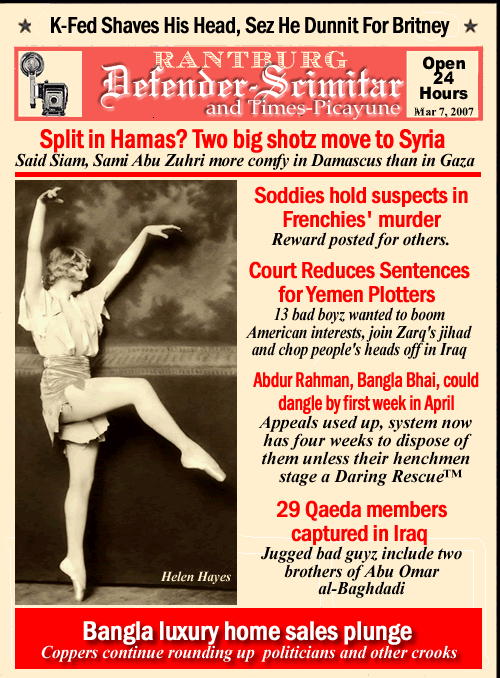 ★ K-Fed Shaves His Head, Sez He Dunnit For Britney ★

RANTBURG
Defender-Scimitar
and Times-Picayune

Open 24 Hours
Mar 7, 2007

Split in Hamas? Two big shotz move to Syria
Said Siam, Sami Abu Zuhri more comfy in Damascus than in Gaza

Helen Hayes

Soddies hold suspects in Frenchies' murder
Reward posted for others.

Court Reduces Sentences for Yemen Plotters
13 bad boyz wanted to boom American interests, join Zarq's jihad and chop people's heads off in Iraq

Abdur Rahman, Bangla Bhai, could dangle by first week in April
Appeals used up, system now has four weeks to dispose of them unless their henchmen stage a Daring Rescue™

29 Qaeda members captured in Iraq
Jugged bad guyz include two brothers of Abu Omar al-Baghdadi

Bangla luxury home sales plunge
Coppers continue rounding up politicians and other crooks